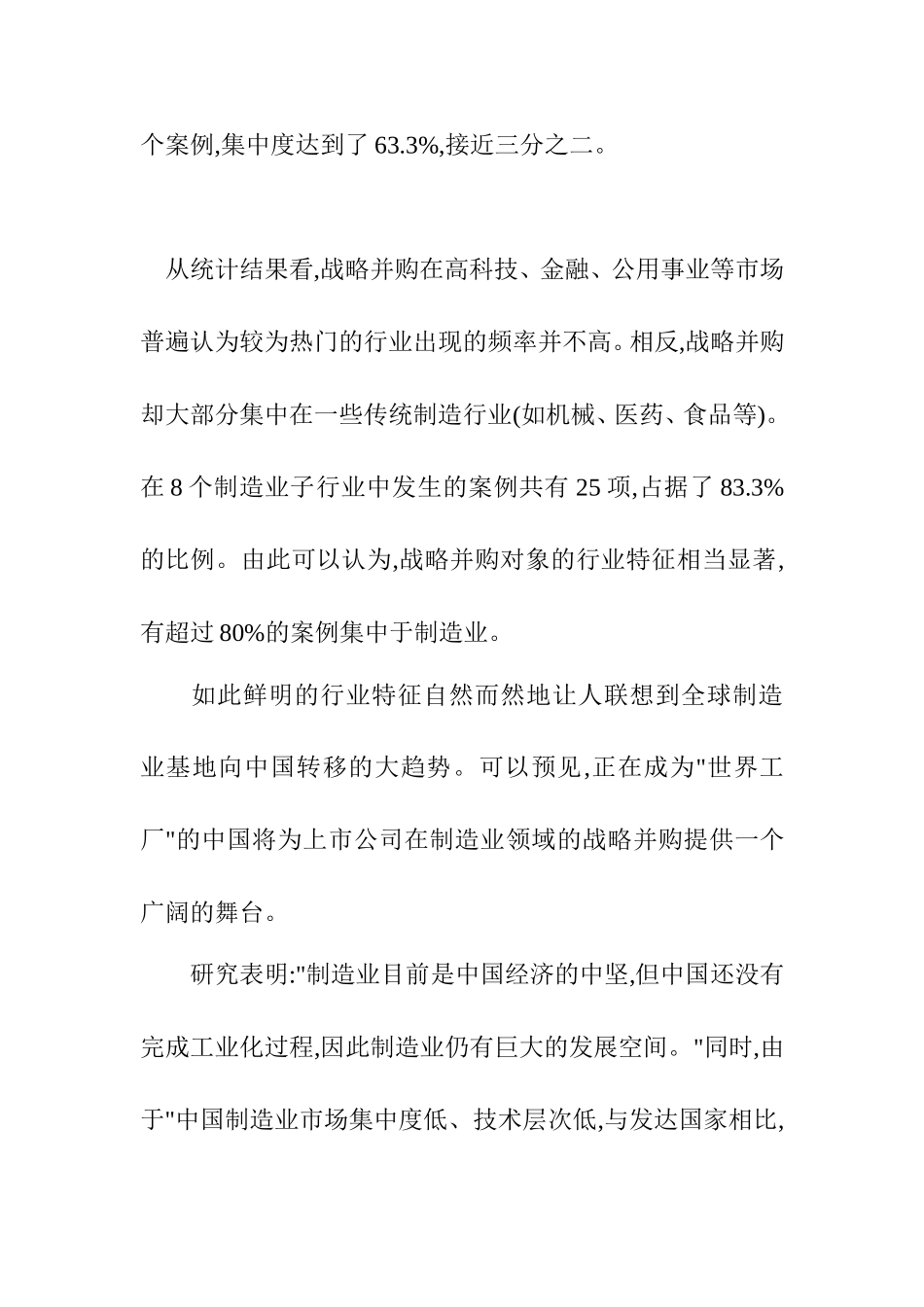 个案例,集中度达到了 63.3%,接近三分之二。

从统计结果看,战略并购在高科技、金融、公用事业等市场普遍认为较为热门的行业出现的频率并不高。相反,战略并购却大部分集中在一些传统制造行业(如机械、医药、食品等)。在 8 个制造业子行业中发生的案例共有 25 项,占据了 83.3%的比例。由此可以认为,战略并购对象的行业特征相当显著,有超过 80%的案例集中于制造业。

如此鲜明的行业特征自然而然地让人联想到全球制造业基地向中国转移的大趋势。可以预见,正在成为"世界工厂"的中国将为上市公司在制造业领域的战略并购提供一个广阔的舞台。

研究表明:"制造业目前是中国经济的中坚,但中国还没有完成工业化过程,因此制造业仍有巨大的发展空间。"同时,由于"中国制造业市场集中度低、技术层次低,与发达国家相比,